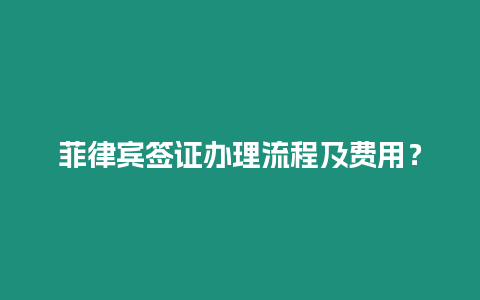 菲律宾签证办理流程及费用？